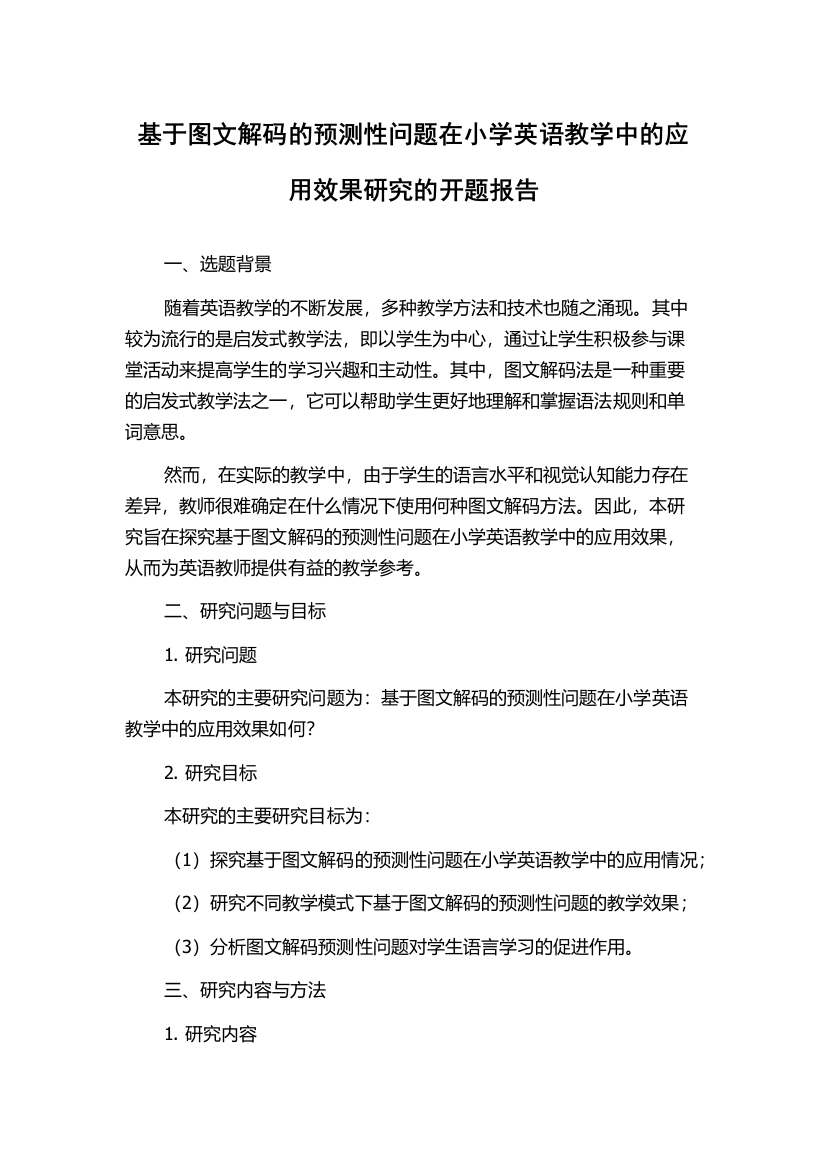 基于图文解码的预测性问题在小学英语教学中的应用效果研究的开题报告

一、选题背景

随着英语教学的不断发展，多种教学方法和技术也随之涌现。其中较为流行的是启发式教学法，即以学生为中心，通过让学生积极参与课堂活动来提高学生的学习兴趣和主动性。其中，图文解码法是一种重要的启发式教学法之一，它可以帮助学生更好地理解和掌握语法规则和单词意思。

然而，在实际的教学中，由于学生的语言水平和视觉认知能力存在差异，教师很难确定在什么情况下使用何种图文解码方法。因此，本研究旨在探究基于图文解码的预测性问题在小学英语教学中的应用效果，从而为英语教师提供有益的教学参考。

二、研究问题与目标

1. 研究问题

本研究的主要研究问题为：基于图文解码的预测性问题在小学英语教学中的应用效果如何？

2. 研究目标

本研究的主要研究目标为：

（1）探究基于图文解码的预测性问题在小学英语教学中的应用情况；

（2）研究不同教学模式下基于图文解码的预测性问题的教学效果；

（3）分析图文解码预测性问题对学生语言学习的促进作用。

三、研究内容与方法

1. 研究内容